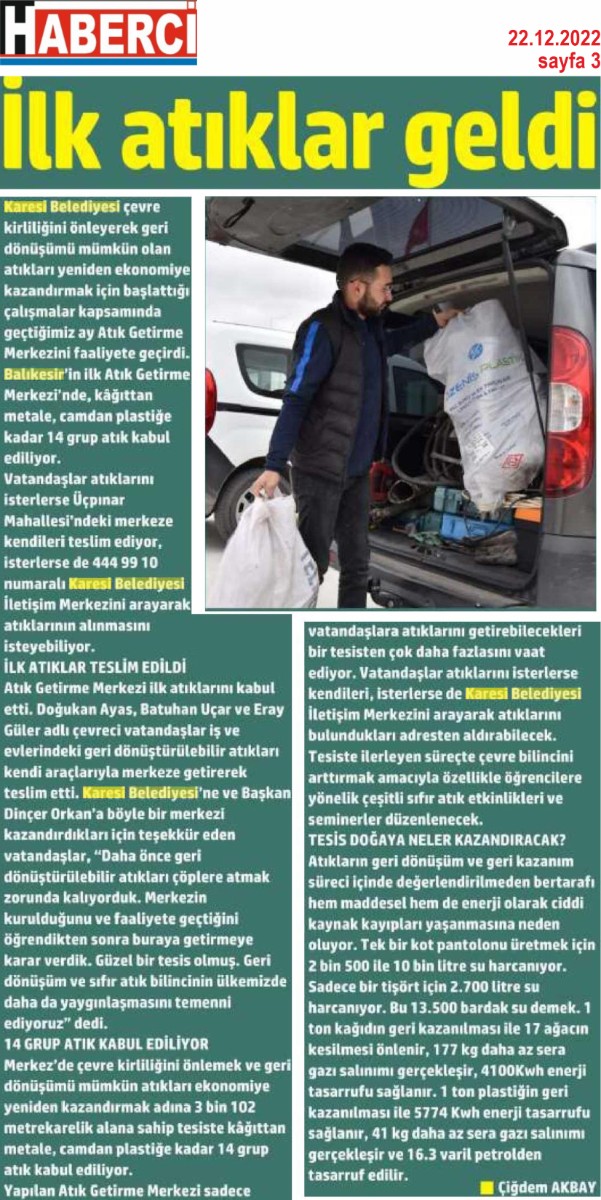 HABERCİ

22.12.2022
sayfa 3

İlk atıklar geldi

Karesi Belediyesi çevre kirliliğini önleyerek geri dönüşümü mümkün olan atıkları yeniden ekonomiye kazandırmak için başlattığı çalışmalar kapsamında geçtiğimiz ay Atık Getirme Merkezini faaliyete geçirdi. Balıkesir'in ilk Atık Getirme Merkezi'nde, kâğıttan metale, camdan plastiğe kadar 14 grup atık kabul ediliyor.

Vatandaşlar atıklarını isterlerse Üçpınar Mahallesi'ndeki merkeze kendileri teslim ediyor, isterlerse de 444 99 10 numaralı Karesi Belediyesi İletişim Merkezini arayarak atıklarının alınmasını isteyebiliyor.

İLK ATIKLAR TESLİM EDİLDİ

Atık Getirme Merkezi ilk atıklarını kabul etti. Doğukan Ayas, Batuhan Uçar ve Eray Güler adlı çevreci vatandaşlar iş ve evlerindeki geri dönüştürülebilir atıkları kendi araçlarıyla merkeze getirerek teslim etti. Karesi Belediyesi'ne ve Başkan Dinçer Orkan'a böyle bir merkezi kazandırdıkları için teşekkür eden vatandaşlar, "Daha önce geri dönüştürülebilir atıkları çöplere atmak zorunda kalıyorduk. Merkezin kurulduğunu ve faaliyete geçtiğini öğrendikten sonra buraya getirmeye karar verdik. Güzel bir tesis olmuş. Geri dönüşüm ve sıfır atık bilincinin ülkemizde daha da yaygınlaşmasını temenni ediyoruz" dedi.

14 GRUP ATIK KABUL EDİLİYOR

Merkez'de çevre kirliliğini önlemek ve geri dönüşümü mümkün atıkları ekonomiye yeniden kazandırmak adına 3 bin 102 metrekarelik alana sahip tesiste kâğıttan metale, camdan plastiğe kadar 14 grup atık kabul ediliyor.

Yapılan Atık Getirme Merkezi sadece vatandaşlara atıklarını getirebilecekleri bir tesisten çok daha fazlasını vaat ediyor. Vatandaşlar atıklarını isterlerse kendileri, isterlerse de Karesi Belediyesi İletişim Merkezini arayarak atıklarını bulundukları adresten aldırabilecek. Tesiste ilerleyen süreçte çevre bilincini arttırmak amacıyla özellikle öğrencilere yönelik çeşitli sıfır atık etkinlikleri ve seminerler düzenlenecek.

TESİS DOĞAYA NELER KAZANDIRACAK?

Atıkların geri dönüşüm ve geri kazanım süreci içinde değerlendirilmeden bertarafı hem maddesel hem de enerji olarak ciddi kaynak kayıpları yaşanmasına neden oluyor. Tek bir kot pantolonu üretmek için 2 bin 500 ile 10 bin litre su harcanıyor. Sadece bir tişört için 2.700 litre su harcanıyor. Bu 13.500 bardak su demek. 1 ton kağıdın geri kazanılması ile 17 ağacın kesilmesi önlenir, 177 kg daha az sera gazı salınımı gerçekleşir, 4100Kwh enerji tasarrufu sağlanır. 1 ton plastiğin geri kazanılması ile 5774 Kwh enerji tasarrufu sağlanır, 41 kg daha az sera gazı salınımı gerçekleşir ve 16.3 varil petrolden tasarruf edilir.

Çiğdem AKBAY